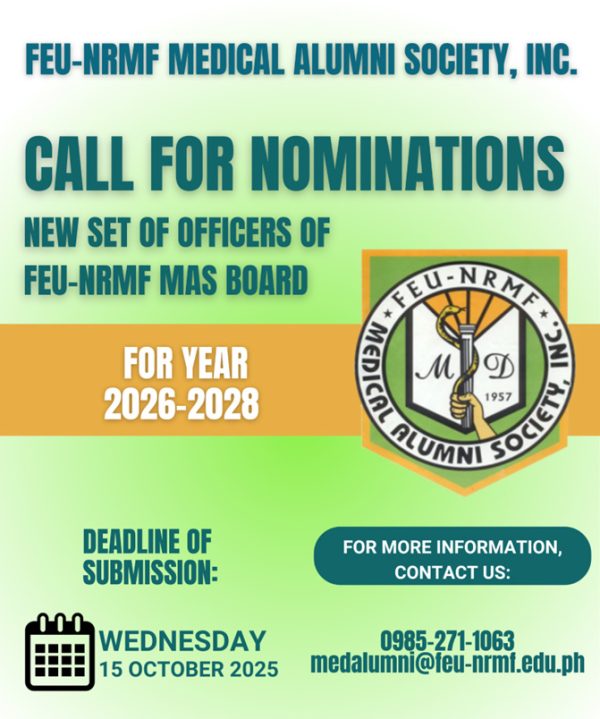 FEU-NRMF MEDICAL ALUMNI SOCIETY, INC.

CALL FOR NOMINATIONS

NEW SET OF OFFICERS OF FEU-NRMF MAS BOARD

FOR YEAR 2026-2028

FEU-NRMF
MEDICAL ALUMNI SOCIETY, INC.
M D
1957

DEADLINE OF SUBMISSION:

WEDNESDAY
15 OCTOBER 2025

FOR MORE INFORMATION, CONTACT US:

0985-271-1063
medalumni@feu-nrmf.edu.ph